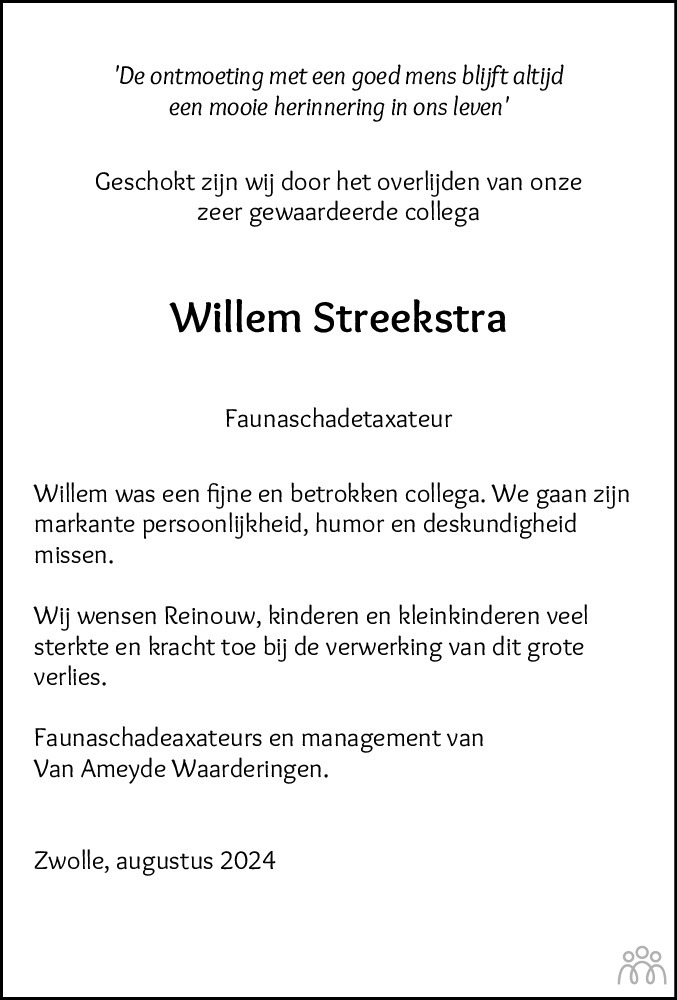 'De ontmoeting met een goed mens blijft altijd een mooie herinnering in ons leven'

Geschokt zijn wij door het overlijden van onze zeer gewaardeerde collega

Willem Streekstra

Faunaschadetaxateur

Willem was een fijne en betrokken collega. We gaan zijn markante persoonlijkheid, humor en deskundigheid missen.

Wij wensen Reinouw, kinderen en kleinkinderen veel sterkte en kracht toe bij de verwerking van dit grote verlies.

Faunaschadeaxateurs en management van Van Ameyde Waarderingen.

Zwolle, augustus 2024